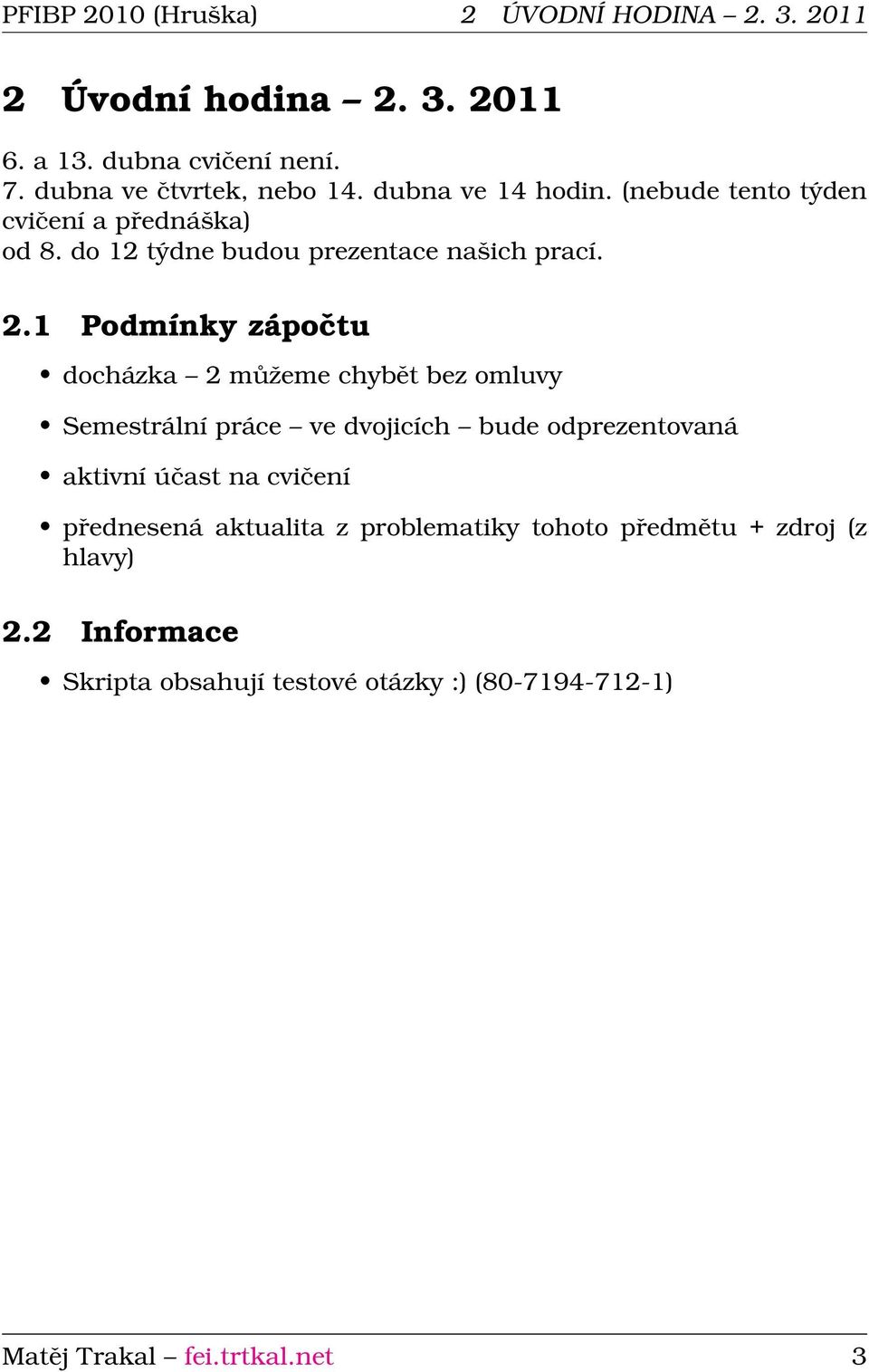 PFIBP 2010 (Hruška) 2 ÚVODNÍ HODINA – 2. 3. 2011

2 Úvodní hodina – 2. 3. 2011

6. a 13. dubna cvičení není.
7. dubna ve čtvrtek, nebo 14. dubna ve 14 hodin. (nebude tento týden cvičení a přednáška)
od 8. do 12 týdne budou prezentace našich prací.

2.1 Podmínky zápočtu

• docházka – 2 můžeme chybět bez omluvy
• Semestrální práce – ve dvojicích – bude odprezentovaná
• aktivní účast na cvičení
• přednesená aktualita z problematiky tohoto předmětu + zdroj (z hlavy)

2.2 Informace

• Skripta obsahují testové otázky :) (80-7194-712-1)

Matěj Trakal – fei.trtkal.net 3